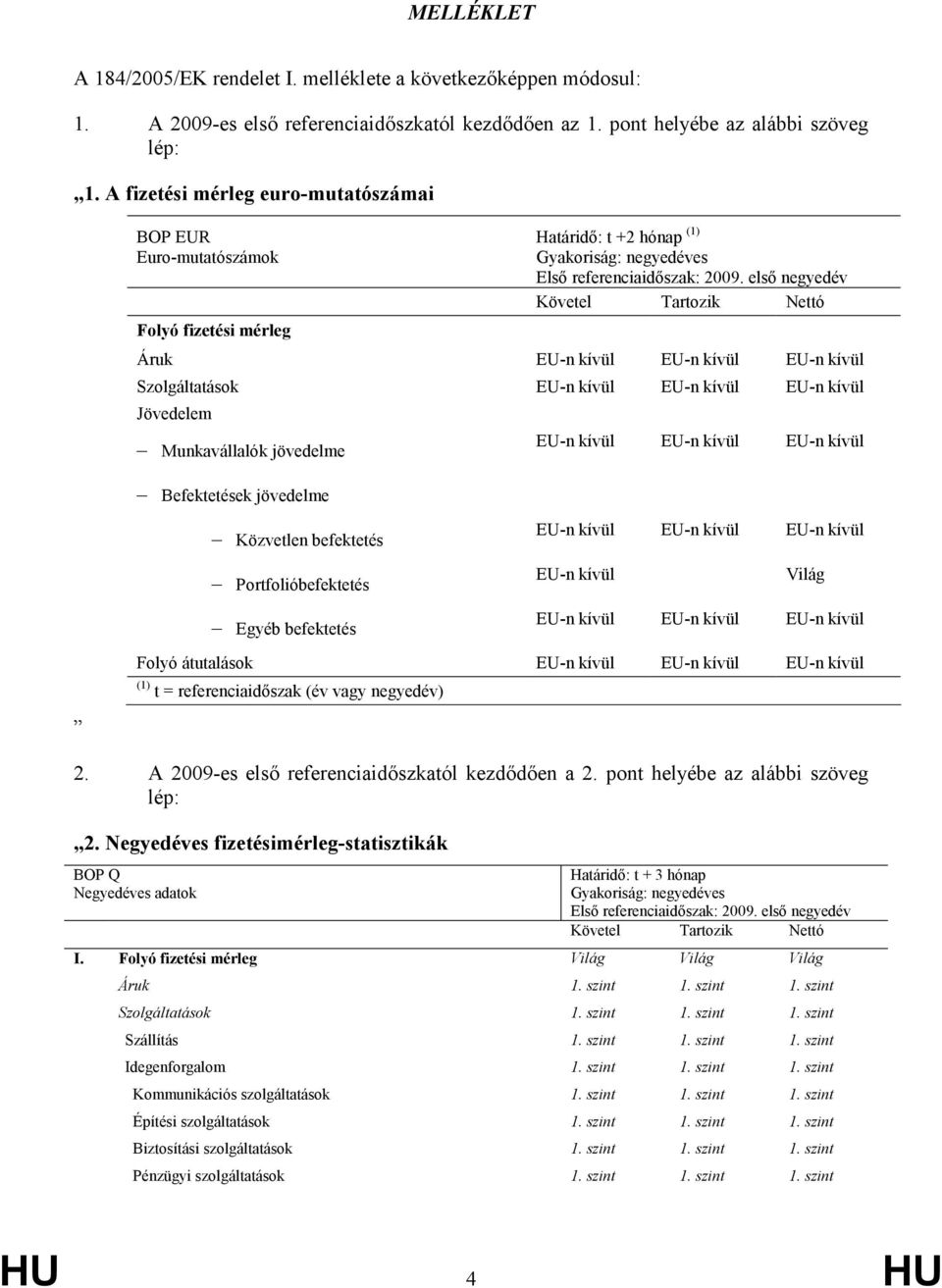 MELLÉKLET

A 184/2005/EK rendelet I. melléklete a következőképpen módosul:

1. A 2009-es első referenciaidőszkatól kezdődően az 1. pont helyébe az alábbi szöveg lép:

„1. A fizetési mérleg euro-mutatószámai

| BOP EUR Euro-mutatószámok | Határidő: t +2 hónap $^{(1)}$ Gyakoriság: negyedéves Első referenciaidőszak: 2009. első negyedév | | |
|---|---|---|---|
| | Követel | Tartozik | Nettó |
| Folyó fizetési mérleg | | | |
| Áruk | EU-n kívül | EU-n kívül | EU-n kívül |
| Szolgáltatások | EU-n kívül | EU-n kívül | EU-n kívül |
| Jövedelem | | | |
| – Munkavállalók jövedelme | EU-n kívül | EU-n kívül | EU-n kívül |
| – Befektetések jövedelme | | | |
| – Közvetlen befektetés | EU-n kívül | EU-n kívül | EU-n kívül |
| – Portfolióbefektetés | EU-n kívül | | Világ |
| – Egyéb befektetés | EU-n kívül | EU-n kívül | EU-n kívül |
| Folyó átutalások | EU-n kívül | EU-n kívül | EU-n kívül |

$^{(1)}$ t = referenciaidőszak (év vagy negyedév)

”

2. A 2009-es első referenciaidőszkatól kezdődően a 2. pont helyébe az alábbi szöveg lép:

„2. Negyedéves fizetésimérleg-statisztikák

| BOP Q Negyedéves adatok | Határidő: t + 3 hónap Gyakoriság: negyedéves Első referenciaidőszak: 2009. első negyedév | | |
|---|---|---|---|
| | Követel | Tartozik | Nettó |
| I. Folyó fizetési mérleg | Világ | Világ | Világ |
| Áruk | 1. szint | 1. szint | 1. szint |
| Szolgáltatások | 1. szint | 1. szint | 1. szint |
| Szállítás | 1. szint | 1. szint | 1. szint |
| Idegenforgalom | 1. szint | 1. szint | 1. szint |
| Kommunikációs szolgáltatások | 1. szint | 1. szint | 1. szint |
| Építési szolgáltatások | 1. szint | 1. szint | 1. szint |
| Biztosítási szolgáltatások | 1. szint | 1. szint | 1. szint |
| Pénzügyi szolgáltatások | 1. szint | 1. szint | 1. szint |

HU 4 HU